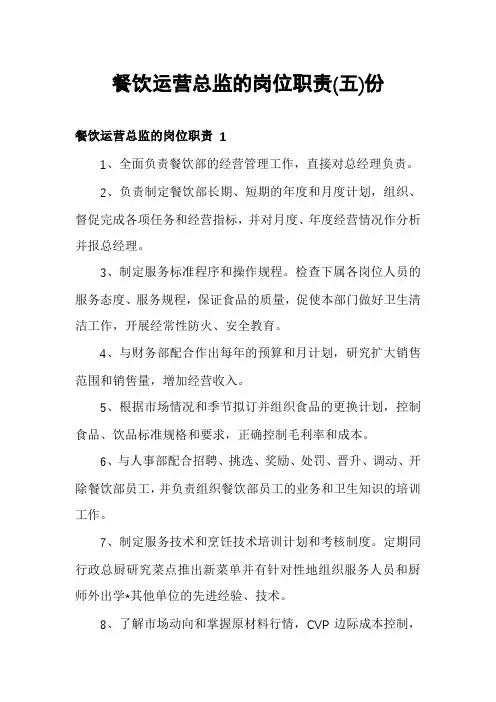 餐饮运营总监的岗位职责(五)份

餐饮运营总监的岗位职责 1

1、全面负责餐饮部的经营管理工作，直接对总经理负责。

2、负责制定餐饮部长期、短期的年度和月度计划，组织、督促完成各项任务和经营指标，并对月度、年度经营情况作分析并报总经理。

3、制定服务标准程序和操作规程。检查下属各岗位人员的服务态度、服务规程，保证食品的质量，促使本部门做好卫生清洁工作，开展经常性防火、安全教育。

4、与财务部配合作出每年的预算和月计划，研究扩大销售范围和销售量，增加经营收入。

5、根据市场情况和季节拟订并组织食品的更换计划，控制食品、饮品标准规格和要求，正确控制毛利率和成本。

6、与人事部配合招聘、挑选、奖励、处罚、晋升、调动、开除餐饮部员工，并负责组织餐饮部员工的业务和卫生知识的培训工作。

7、制定服务技术和烹饪技术培训计划和考核制度。定期同行政总厨研究菜点推出新菜单并有针对性地组织服务人员和厨师外出学*其他单位的先进经验、技术。

8、了解市场动向和掌握原材料行情，CVP 边际成本控制，